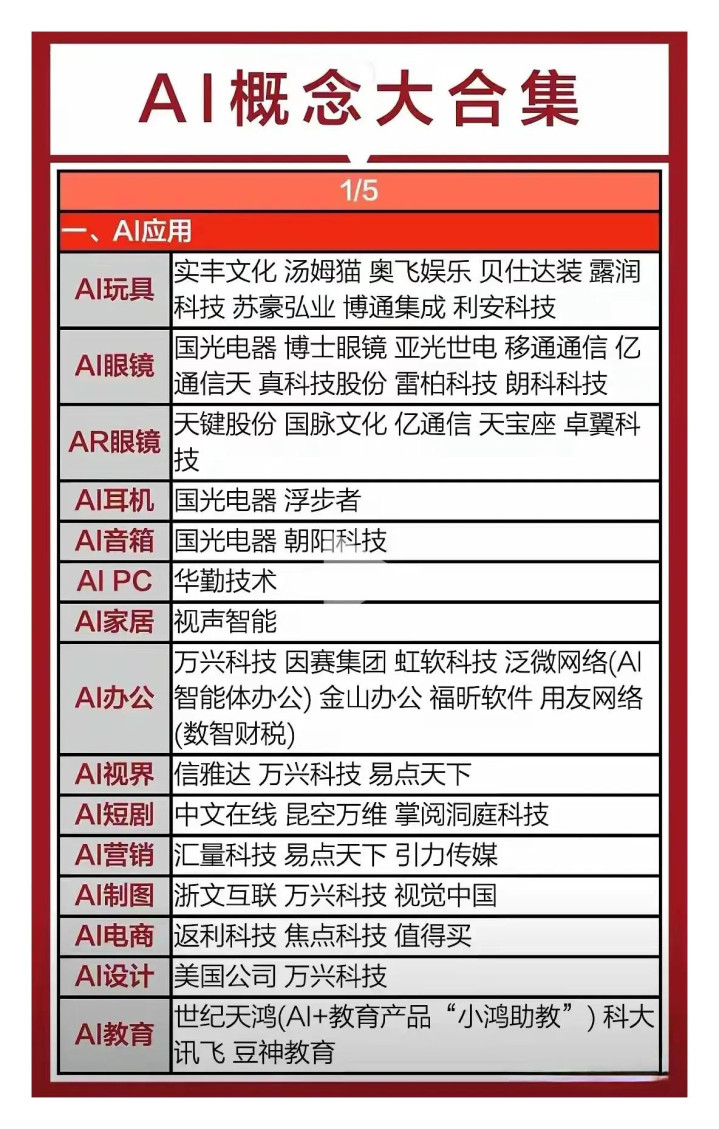 AI概念大合集

1/5

一、AI应用

| | |
|---|---|
| AI玩具 | 实丰文化 汤姆猫 奥飞娱乐 贝仕达装 露润科技 苏豪弘业 博通集成 利安科技 |
| AI眼镜 | 国光电器 博士眼镜 亚光世电 移通通信 亿通信天 真科技股份 雷柏科技 朗科科技 |
| AR眼镜 | 天键股份 国脉文化 亿通信 天宝座 卓翼科技 |
| AI耳机 | 国光电器 浮步者 |
| AI音箱 | 国光电器 朝阳科技 |
| AI PC | 华勤技术 |
| AI家居 | 视声智能 |
| AI办公 | 万兴科技 因赛集团 虹软科技 泛微网络(AI智能体办公) 金山办公 福昕软件 用友网络(数智财税) |
| AI视界 | 信雅达 万兴科技 易点天下 |
| AI短剧 | 中文在线 昆空万维 掌阅洞庭科技 |
| AI营销 | 汇量科技 易点天下 引力传媒 |
| AI制图 | 浙文互联 万兴科技 视觉中国 |
| AI电商 | 返利科技 焦点科技 值得买 |
| AI设计 | 美国公司 万兴科技 |
| AI教育 | 世纪天鸿(AI+教育产品“小鸿助教”) 科大讯飞 豆神教育 |